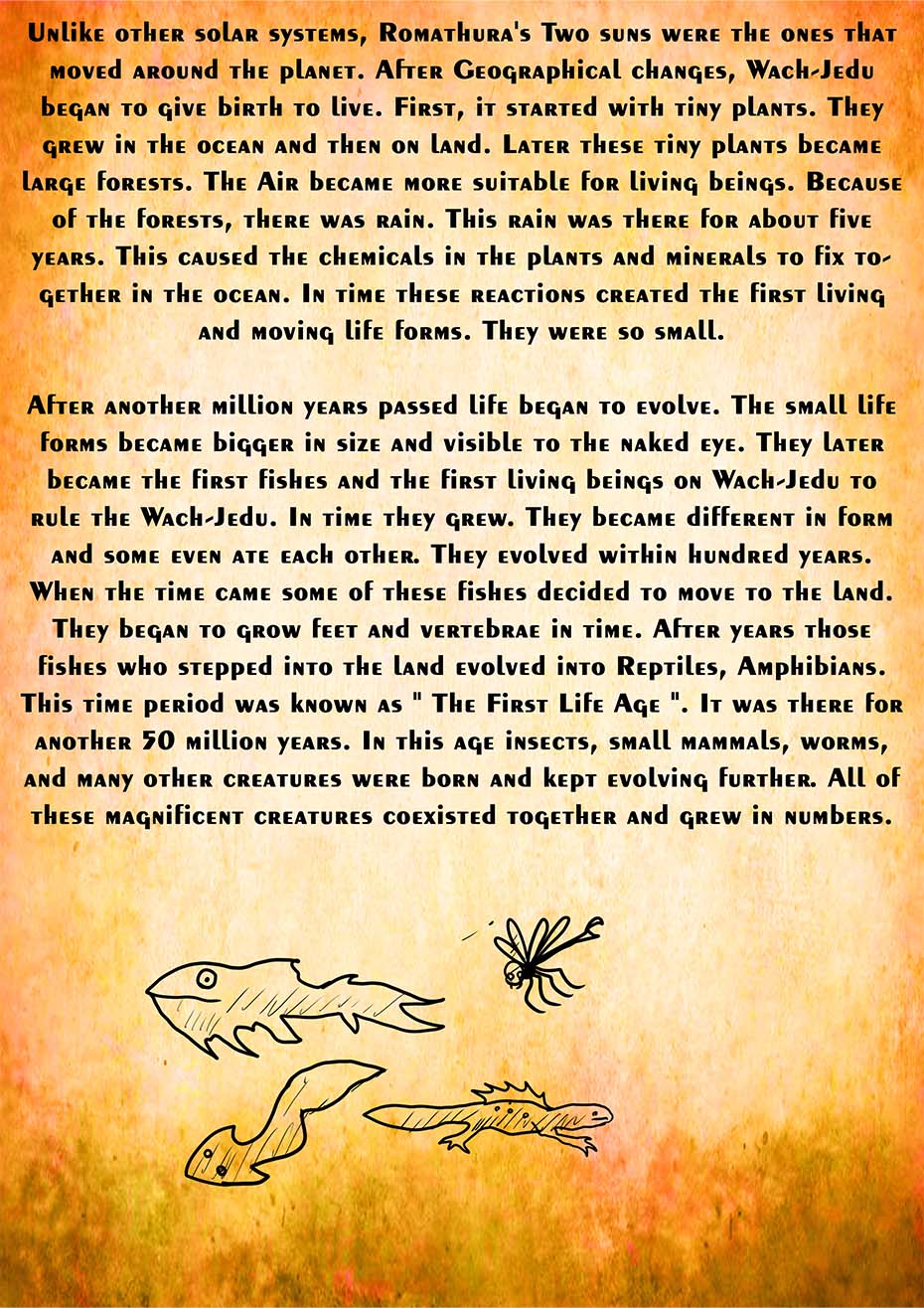 Unlike other solar systems, Romathura's Two suns were the ones that moved around the planet. After Geographical changes, Wach-Jedu began to give birth to live. First, it started with tiny plants. They grew in the ocean and then on land. Later these tiny plants became large forests. The Air became more suitable for living beings. Because of the forests, there was rain. This rain was there for about five years. This caused the chemicals in the plants and minerals to fix together in the ocean. In time these reactions created the first living and moving life forms. They were so small.

After another million years passed life began to evolve. The small life forms became bigger in size and visible to the naked eye. They later became the first fishes and the first living beings on Wach-Jedu to rule the Wach-Jedu. In time they grew. They became different in form and some even ate each other. They evolved within hundred years. When the time came some of these fishes decided to move to the land. They began to grow feet and vertebrae in time. After years those fishes who stepped into the land evolved into Reptiles, Amphibians. This time period was known as " The First Life Age ". It was there for another 50 million years. In this age insects, small mammals, worms, and many other creatures were born and kept evolving further. All of these magnificent creatures coexisted together and grew in numbers.